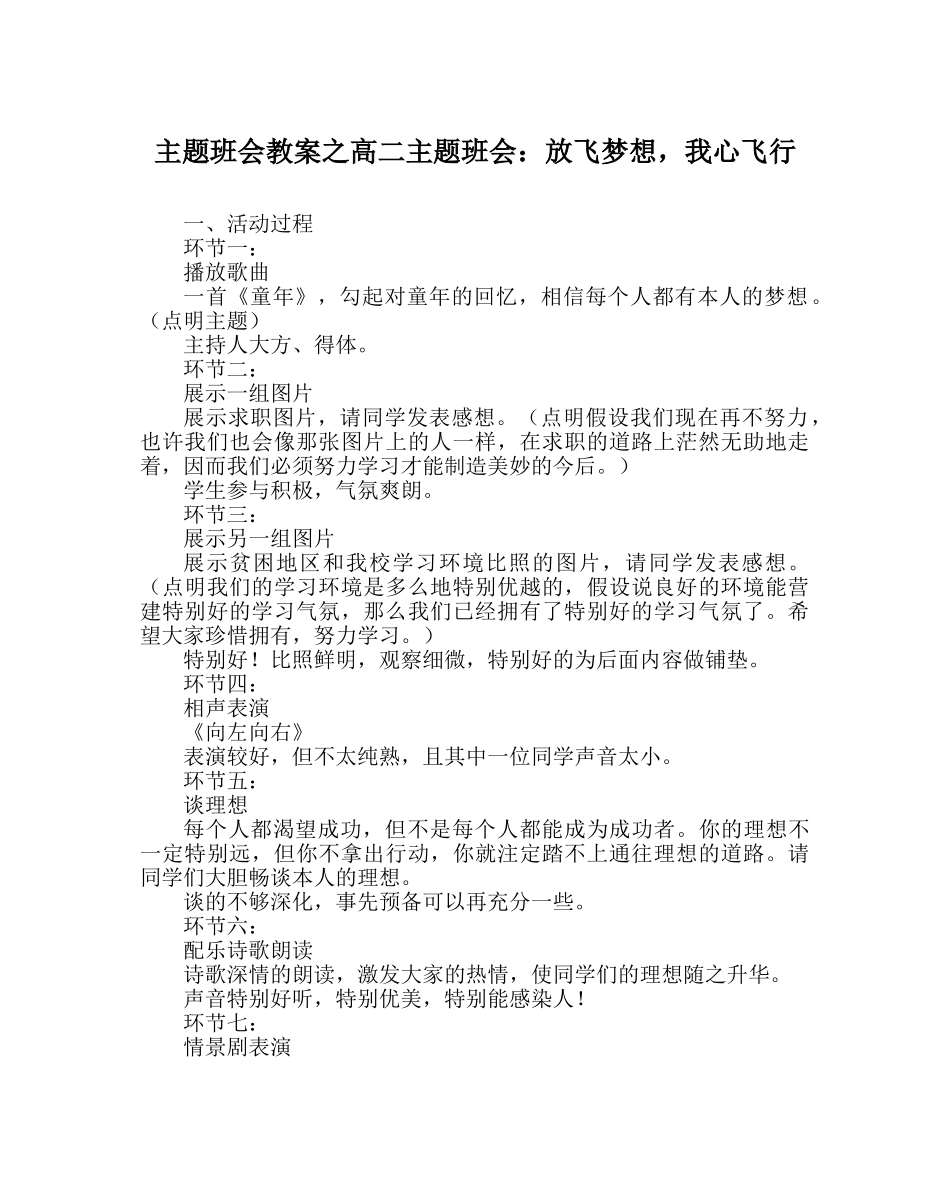 主题班会教案之高二主题班会：放飞梦想，我心飞行

一、活动过程

环节一：

播放歌曲

一首《童年》，勾起对童年的回忆，相信每个人都有本人的梦想。（点明主题）

主持人大方、得体。

环节二：

展示一组图片

展示求职图片，请同学发表感想。（点明假设我们现在再不努力，也许我们也会像那张图片上的人一样，在求职的道路上茫然无助地走着，因而我们必须努力学习才能制造美妙的今后。）

学生参与积极，气氛爽朗。

环节三：

展示另一组图片

展示贫困地区和我校学习环境比照的图片，请同学发表感想。（点明我们的学习环境是多么地特别优越的，假设说良好的环境能营建特别好的学习气氛，那么我们已经拥有了特别好的学习气氛了。希望大家珍惜拥有，努力学习。）

特别好！比照鲜明，观察细微，特别好的为后面内容做铺垫。

环节四：

相声表演

《向左向右》

表演较好，但不太纯熟，且其中一位同学声音太小。

环节五：

谈理想

每个人都渴望成功，但不是每个人都能成为成功者。你的理想不一定特别远，但你不拿出行动，你就注定踏不上通往理想的道路。请同学们大胆畅谈本人的理想。

谈的不够深化，事先预备可以再充分一些。

环节六：

配乐诗歌朗读

诗歌深情的朗读，激发大家的热情，使同学们的理想随之升华。

声音特别好听，特别优美，特别能感染人！

环节七：

情景剧表演